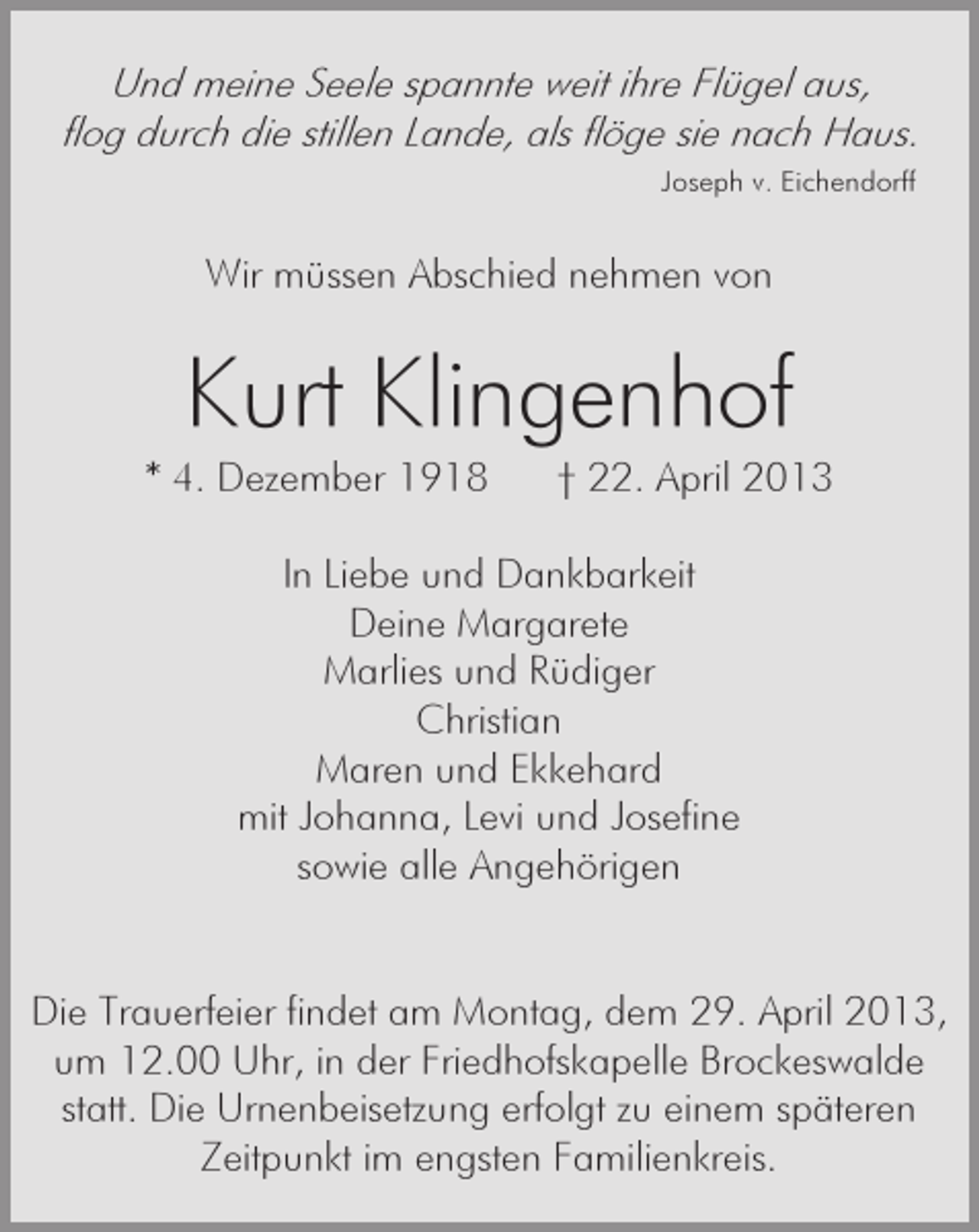 Und meine Seele spannte weit ihre Flügel aus,
flog durch die stillen Lande, als flöge sie nach Haus.
Joseph v. Eichendorff

Wir müssen Abschied nehmen von

Kurt Klingenhof

* 4. Dezember 1918 † 22. April 2013

In Liebe und Dankbarkeit
Deine Margarete
Marlies und Rüdiger
Christian
Maren und Ekkehard
mit Johanna, Levi und Josefine
sowie alle Angehörigen

Die Trauerfeier findet am Montag, dem 29. April 2013, um 12.00 Uhr, in der Friedhofskapelle Brockeswalde statt. Die Urnenbeisetzung erfolgt zu einem späteren Zeitpunkt im engsten Familienkreis.